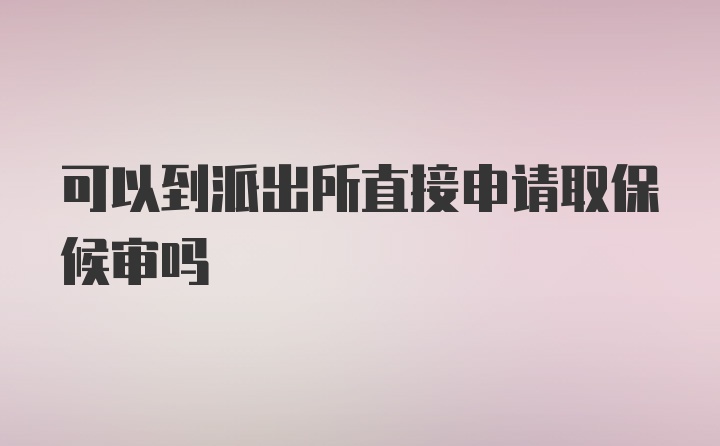 可以到派出所直接申请取保候审吗